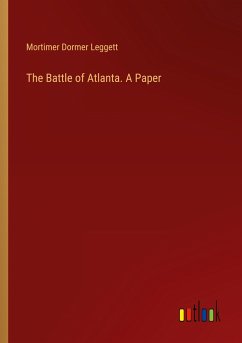 Mortimer Dormer Leggett

The Battle of Atlanta. A Paper

outlook